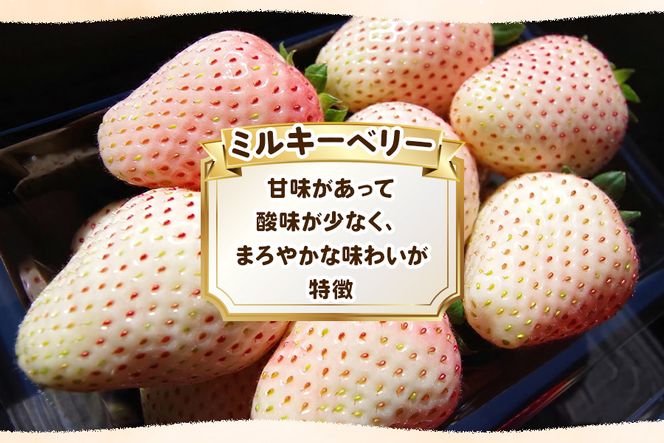 ミルキーベリー

甘味があって
酸味が少なく、
まろやかな味わいが
特徴